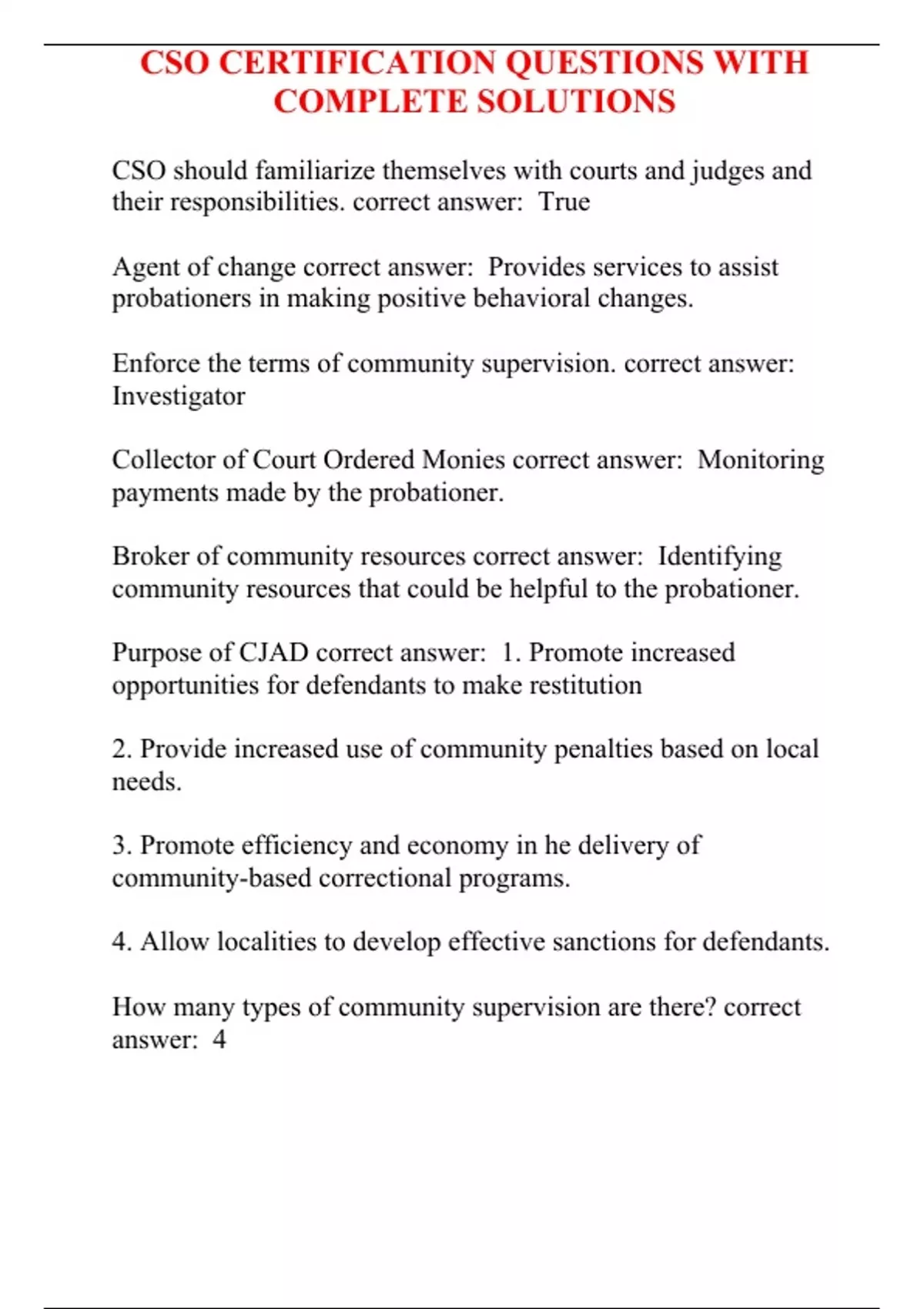 CSO CERTIFICATION QUESTIONS WITH COMPLETE SOLUTIONS

CSO should familiarize themselves with courts and judges and their responsibilities. correct answer: True

Agent of change correct answer: Provides services to assist probationers in making positive behavioral changes.

Enforce the terms of community supervision. correct answer: Investigator

Collector of Court Ordered Monies correct answer: Monitoring payments made by the probationer.

Broker of community resources correct answer: Identifying community resources that could be helpful to the probationer.

Purpose of CJAD correct answer: 1. Promote increased opportunities for defendants to make restitution

2. Provide increased use of community penalties based on local needs.

3. Promote efficiency and economy in he delivery of community-based correctional programs.

4. Allow localities to develop effective sanctions for defendants.

How many types of community supervision are there? correct answer: 4